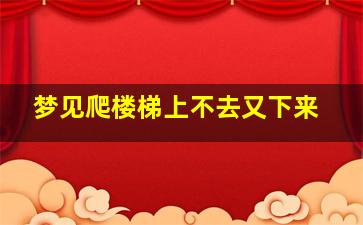 梦见爬楼梯上不去又下来